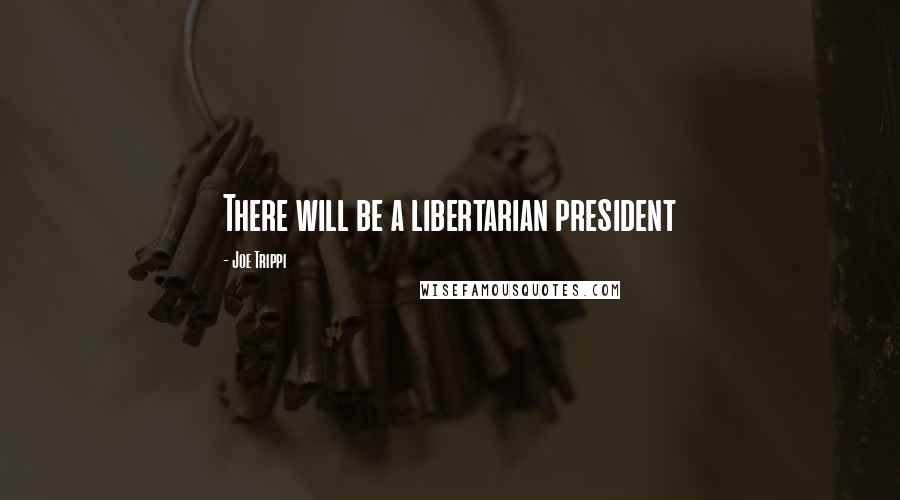 There will be a libertarian president

- Joe Trippi

WISEFAMOUSQUOTES.COM